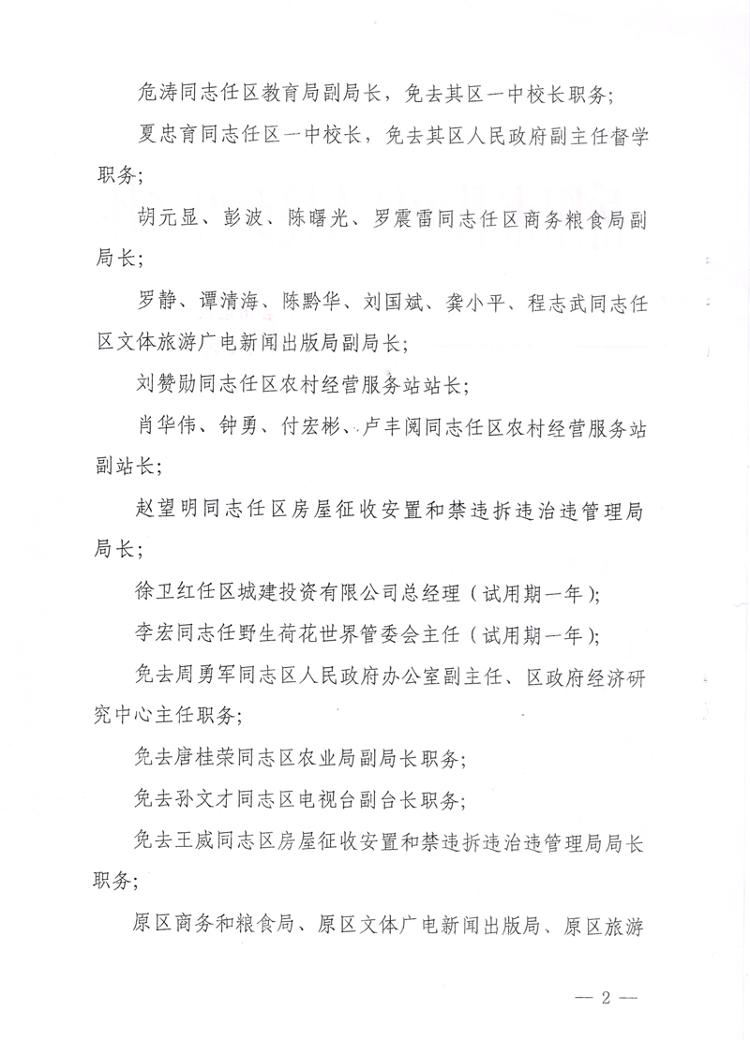 危涛同志任区教育局副局长，免去其区一中校长职务；

夏忠育同志任区一中校长，免去其区人民政府副主任督学职务；

胡元显、彭波、陈曙光、罗震雷同志任区商务粮食局副局长；

罗静、谭清海、陈黔华、刘国斌、龚小平、程志武同志任区文体旅游广电新闻出版局副局长；

刘赞勋同志任区农村经营服务站站长；

肖华伟、钟勇、付宏彬、卢丰阅同志任区农村经营服务站副站长；

赵望明同志任区房屋征收安置和禁违拆违治违管理局局长；

徐卫红任区城建投资有限公司总经理（试用期一年）；

李宏同志任野生荷花世界管委会主任（试用期一年）；

免去周勇军同志区人民政府办公室副主任、区政府经济研究中心主任职务；

免去唐桂荣同志区农业局副局长职务；

免去孙文才同志区电视台副台长职务；

免去王威同志区房屋征收安置和禁违拆违治违管理局局长职务；

原区商务和粮食局、原区文体广电新闻出版局、原区旅游

— 2 —